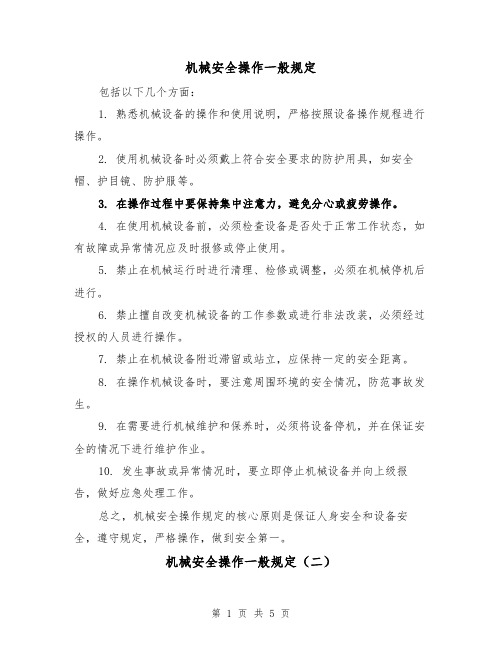 机械安全操作一般规定

包括以下几个方面：

1. 熟悉机械设备的操作和使用说明，严格按照设备操作规程进行操作。

2. 使用机械设备时必须戴上符合安全要求的防护用具，如安全帽、护目镜、防护服等。

3. 在操作过程中要保持集中注意力，避免分心或疲劳操作。

4. 在使用机械设备前，必须检查设备是否处于正常工作状态，如有故障或异常情况应及时报修或停止使用。

5. 禁止在机械运行时进行清理、检修或调整，必须在机械停机后进行。

6. 禁止擅自改变机械设备的工作参数或进行非法改装，必须经过授权的人员进行操作。

7. 禁止在机械设备附近滞留或站立，应保持一定的安全距离。

8. 在操作机械设备时，要注意周围环境的安全情况，防范事故发生。

9. 在需要进行机械维护和保养时，必须将设备停机，并在保证安全的情况下进行维护作业。

10. 发生事故或异常情况时，要立即停止机械设备并向上级报告，做好应急处理工作。

总之，机械安全操作规定的核心原则是保证人身安全和设备安全，遵守规定，严格操作，做到安全第一。

机械安全操作一般规定（二）

第 1 页 共 5 页